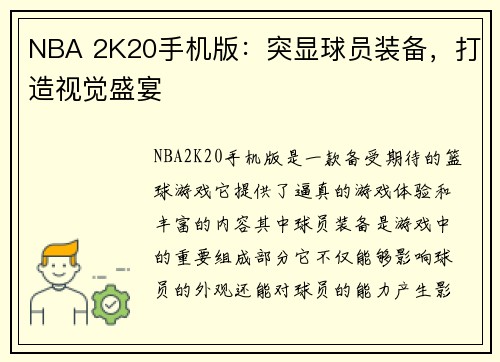 NBA 2K20手机版：突显球员装备，打造视觉盛宴

NBA2K20手机版是一款备受期待的篮球游戏它提供了逼真的游戏体验和丰富的内容其中球员装备是游戏中的重要组成部分它不仅能够影响球员的外观还能对球员的能力产生影